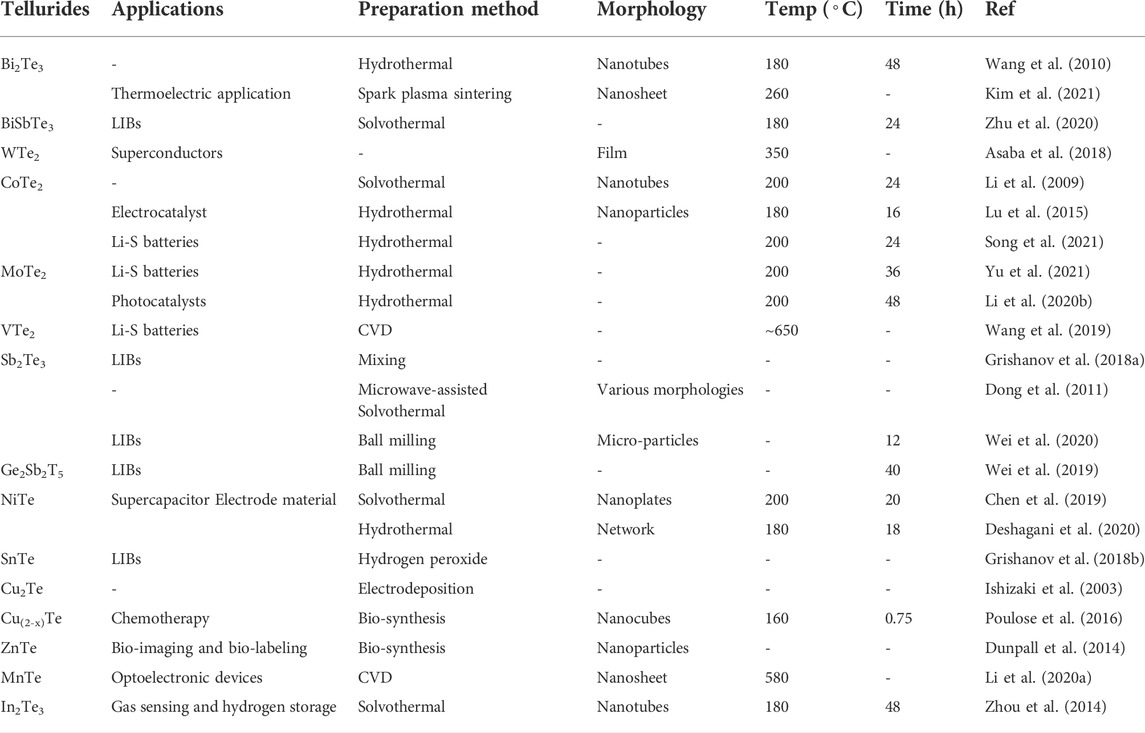 | Tellurides | Applications | Preparation method | Morphology | Temp ($^\circ$C) | Time (h) | Ref |
|---|---|---|---|---|---|---|
| $Bi_2Te_3$ | - | Hydrothermal | Nanotubes | 180 | 48 | Wang et al. (2010) |
| | Thermoelectric application | Spark plasma sintering | Nanosheet | 260 | - | Kim et al. (2021) |
| $BiSbTe_3$ | LIBs | Solvothermal | - | 180 | 24 | Zhu et al. (2020) |
| $WTe_2$ | Superconductors | - | Film | 350 | - | Asaba et al. (2018) |
| $CoTe_2$ | - | Solvothermal | Nanotubes | 200 | 24 | Li et al. (2009) |
| | Electrocatalyst | Hydrothermal | Nanoparticles | 180 | 16 | Lu et al. (2015) |
| | Li-S batteries | Hydrothermal | - | 200 | 24 | Song et al. (2021) |
| $MoTe_2$ | Li-S batteries | Hydrothermal | - | 200 | 36 | Yu et al. (2021) |
| | Photocatalysts | Hydrothermal | - | 200 | 48 | Li et al. (2020b) |
| $VTe_2$ | Li-S batteries | CVD | - | ~650 | - | Wang et al. (2019) |
| $Sb_2Te_3$ | LIBs | Mixing | - | - | - | Grishanov et al. (2018a) |
| | - | Microwave-assisted Solvothermal | Various morphologies | - | - | Dong et al. (2011) |
| | LIBs | Ball milling | Micro-particles | - | 12 | Wei et al. (2020) |
| $Ge_2Sb_2T_5$ | LIBs | Ball milling | - | - | 40 | Wei et al. (2019) |
| NiTe | Supercapacitor Electrode material | Solvothermal | Nanoplates | 200 | 20 | Chen et al. (2019) |
| | | Hydrothermal | Network | 180 | 18 | Deshagani et al. (2020) |
| SnTe | LIBs | Hydrogen peroxide | - | - | - | Grishanov et al. (2018b) |
| $Cu_2Te$ | - | Electrodeposition | - | - | - | Ishizaki et al. (2003) |
| $Cu_{(2-x)}Te$ | Chemotherapy | Bio-synthesis | Nanocubes | 160 | 0.75 | Poulose et al. (2016) |
| ZnTe | Bio-imaging and bio-labeling | Bio-synthesis | Nanoparticles | - | - | Dunpall et al. (2014) |
| MnTe | Optoelectronic devices | CVD | Nanosheet | 580 | - | Li et al. (2020a) |
| $In_2Te_3$ | Gas sensing and hydrogen storage | Solvothermal | Nanotubes | 180 | 48 | Zhou et al. (2014) |